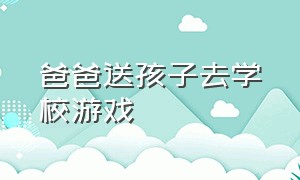 爸爸送孩子去学校游戏